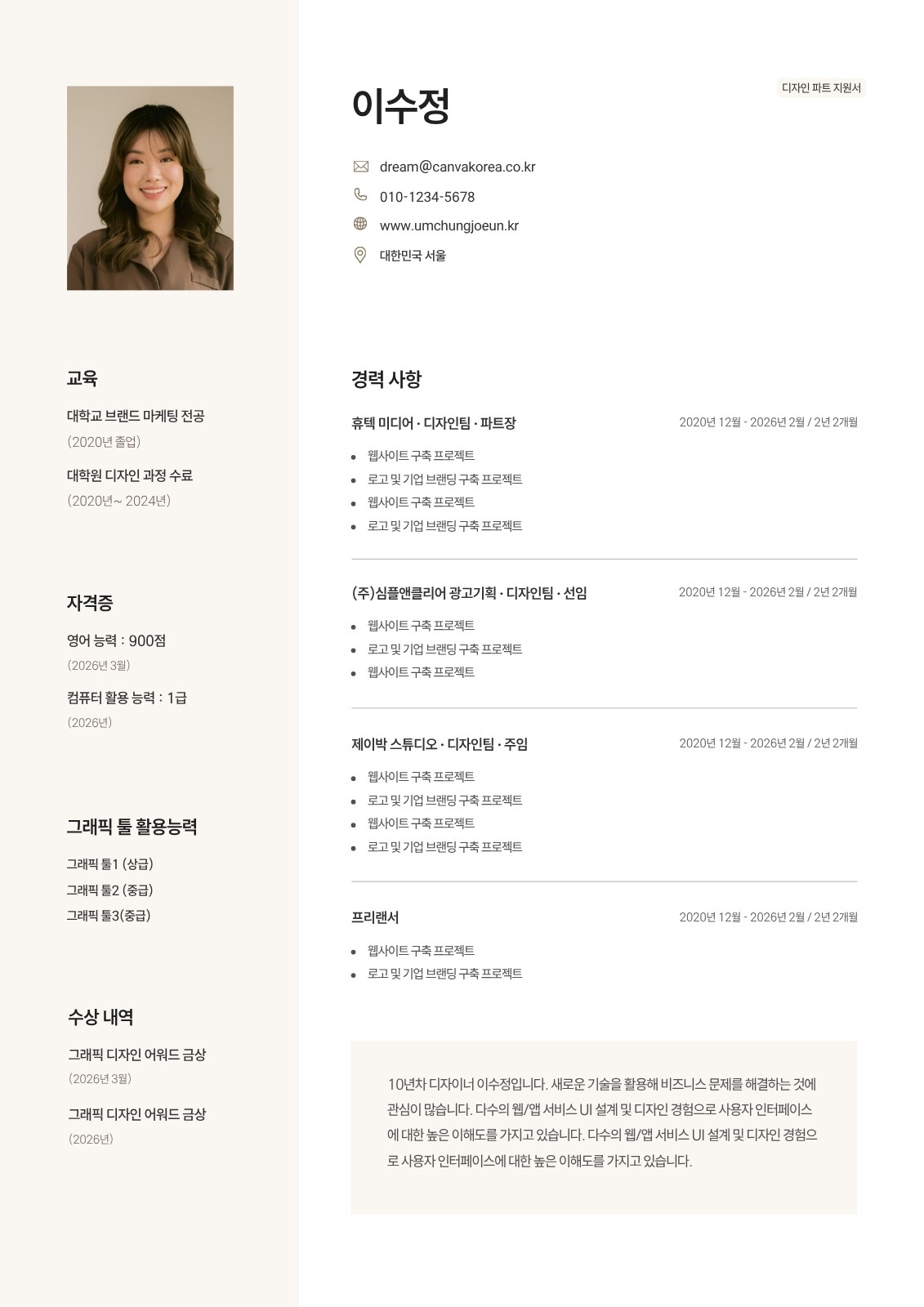 교육

대학교 브랜드 마케팅 전공

(2020년 졸업)

대학원 디자인 과정 수료

(2020년~ 2024년)

자격증

영어 능력 : 900점

(2026년 3월)

컴퓨터 활용 능력 : 1급

(2026년)

그래픽 툴 활용능력

그래픽 툴1 (상급)
그래픽 툴2 (중급)
그래픽 툴3(중급)

수상 내역

그래픽 디자인 어워드 금상

(2026년 3월)

그래픽 디자인 어워드 금상

(2026년)

이수정

디자인 파트 지원서

dream@canvakorea.co.kr

010-1234-5678

www.umchungjoeun.kr

대한민국 서울

경력 사항

휴텍 미디어 · 디자인팀 · 파트장
2020년 12월 - 2026년 2월 / 2년 2개월

• 웹사이트 구축 프로젝트
• 로고 및 기업 브랜딩 구축 프로젝트
• 웹사이트 구축 프로젝트
• 로고 및 기업 브랜딩 구축 프로젝트

(주)심플앤클리어 광고기획 · 디자인팀 · 선임
2020년 12월 - 2026년 2월 / 2년 2개월

• 웹사이트 구축 프로젝트
• 로고 및 기업 브랜딩 구축 프로젝트
• 웹사이트 구축 프로젝트

제이박 스튜디오 · 디자인팀 · 주임
2020년 12월 - 2026년 2월 / 2년 2개월

• 웹사이트 구축 프로젝트
• 로고 및 기업 브랜딩 구축 프로젝트
• 웹사이트 구축 프로젝트
• 로고 및 기업 브랜딩 구축 프로젝트

프리랜서
2020년 12월 - 2026년 2월 / 2년 2개월

• 웹사이트 구축 프로젝트
• 로고 및 기업 브랜딩 구축 프로젝트

10년차 디자이너 이수정입니다. 새로운 기술을 활용해 비즈니스 문제를 해결하는 것에 관심이 많습니다. 다수의 웹/앱 서비스 UI 설계 및 디자인 경험으로 사용자 인터페이스에 대한 높은 이해도를 가지고 있습니다. 다수의 웹/앱 서비스 UI 설계 및 디자인 경험으로 사용자 인터페이스에 대한 높은 이해도를 가지고 있습니다.